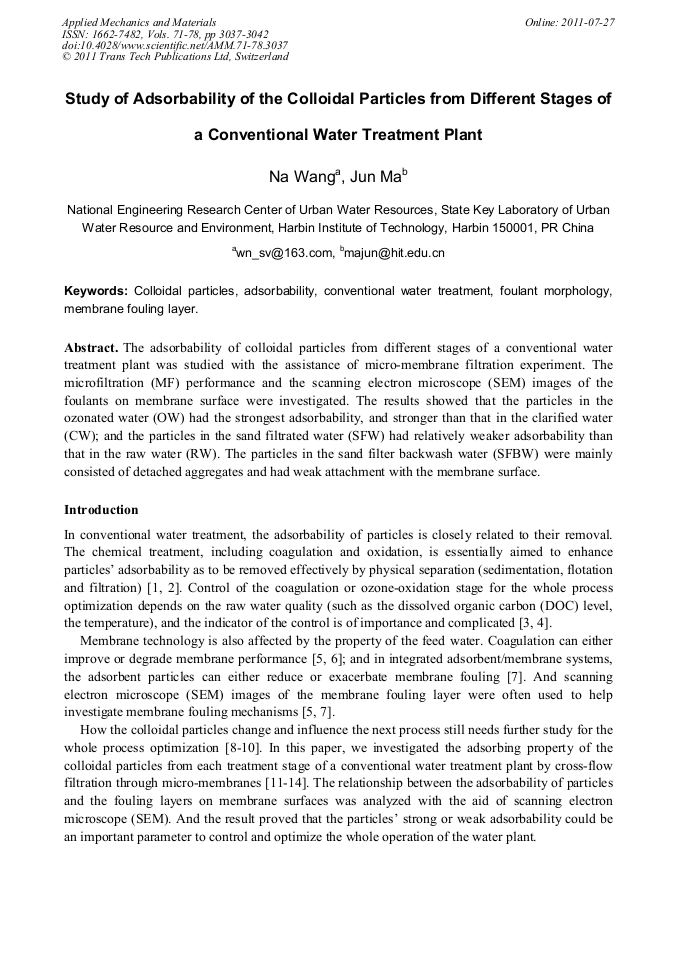 Applied Mechanics and Materials
ISSN: 1662-7482, Vols. 71-78, pp 3037-3042
doi:10.4028/www.scientific.net/AMM.71-78.3037
© 2011 Trans Tech Publications Ltd, Switzerland

Online: 2011-07-27

Study of Adsorbability of the Colloidal Particles from Different Stages of a Conventional Water Treatment Plant

Na Wang$^a$, Jun Ma$^b$

National Engineering Research Center of Urban Water Resources, State Key Laboratory of Urban Water Resource and Environment, Harbin Institute of Technology, Harbin 150001, PR China

$^a$wn_sv@163.com, $^b$majun@hit.edu.cn

Keywords: Colloidal particles, adsorbability, conventional water treatment, foulant morphology, membrane fouling layer.

Abstract. The adsorbability of colloidal particles from different stages of a conventional water treatment plant was studied with the assistance of micro-membrane filtration experiment. The microfiltration (MF) performance and the scanning electron microscope (SEM) images of the foulants on membrane surface were investigated. The results showed that the particles in the ozonated water (OW) had the strongest adsorbability, and stronger than that in the clarified water (CW); and the particles in the sand filtrated water (SFW) had relatively weaker adsorbability than that in the raw water (RW). The particles in the sand filter backwash water (SFBW) were mainly consisted of detached aggregates and had weak attachment with the membrane surface.

Introduction

In conventional water treatment, the adsorbability of particles is closely related to their removal. The chemical treatment, including coagulation and oxidation, is essentially aimed to enhance particles' adsorbability as to be removed effectively by physical separation (sedimentation, flotation and filtration) [1, 2]. Control of the coagulation or ozone-oxidation stage for the whole process optimization depends on the raw water quality (such as the dissolved organic carbon (DOC) level, the temperature), and the indicator of the control is of importance and complicated [3, 4].

Membrane technology is also affected by the property of the feed water. Coagulation can either improve or degrade membrane performance [5, 6]; and in integrated adsorbent/membrane systems, the adsorbent particles can either reduce or exacerbate membrane fouling [7]. And scanning electron microscope (SEM) images of the membrane fouling layer were often used to help investigate membrane fouling mechanisms [5, 7].

How the colloidal particles change and influence the next process still needs further study for the whole process optimization [8-10]. In this paper, we investigated the adsorbing property of the colloidal particles from each treatment stage of a conventional water treatment plant by cross-flow filtration through micro-membranes [11-14]. The relationship between the adsorbability of particles and the fouling layers on membrane surfaces was analyzed with the aid of scanning electron microscope (SEM). And the result proved that the particles' strong or weak adsorbability could be an important parameter to control and optimize the whole operation of the water plant.